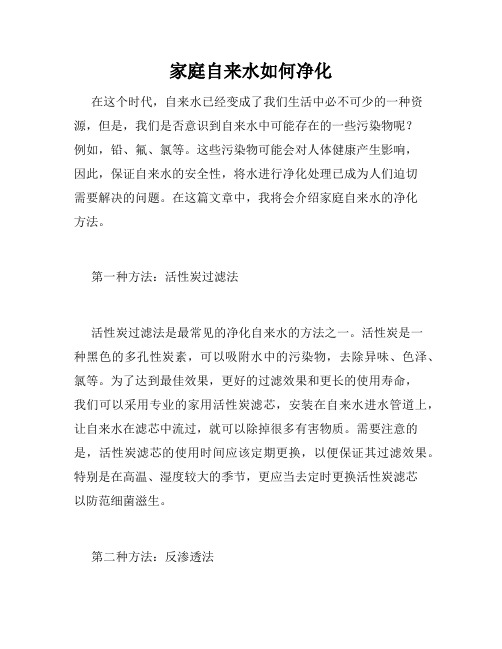 家庭自来水如何净化

在这个时代，自来水已经变成了我们生活中必不可少的一种资源，但是，我们是否意识到自来水中可能存在的一些污染物呢？例如，铅、氟、氯等。这些污染物可能会对人体健康产生影响，因此，保证自来水的安全性，将水进行净化处理已成为人们迫切需要解决的问题。在这篇文章中，我将会介绍家庭自来水的净化方法。

第一种方法：活性炭过滤法

活性炭过滤法是最常见的净化自来水的方法之一。活性炭是一种黑色的多孔性炭素，可以吸附水中的污染物，去除异味、色泽、氯等。为了达到最佳效果，更好的过滤效果和更长的使用寿命，我们可以采用专业的家用活性炭滤芯，安装在自来水进水管道上，让自来水在滤芯中流过，就可以除掉很多有害物质。需要注意的是，活性炭滤芯的使用时间应该定期更换，以便保证其过滤效果。特别是在高温、湿度较大的季节，更应当去定时更换活性炭滤芯以防范细菌滋生。

第二种方法：反渗透法